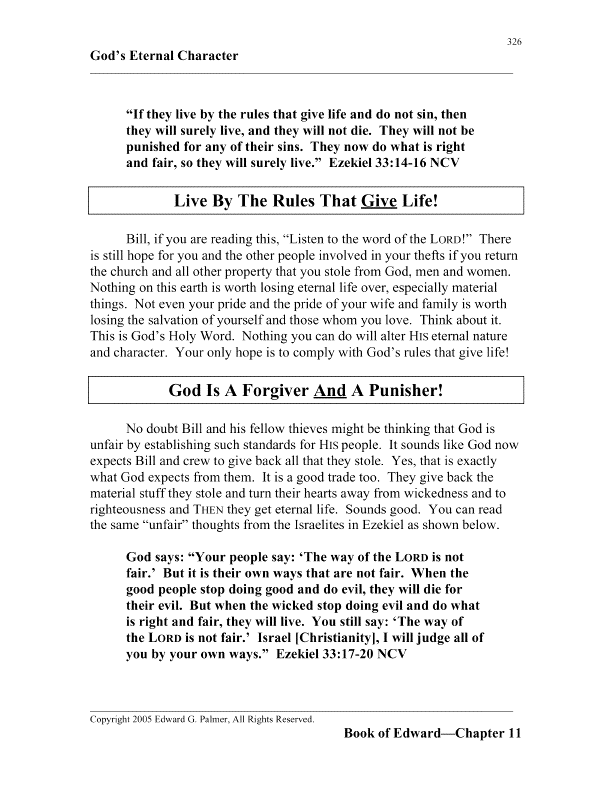 326

God's Eternal Character

"If they live by the rules that give life and do not sin, then they will surely live, and they will not die. They will not be punished for any of their sins. They now do what is right and fair, so they will surely live." Ezekiel 33:14-16 NCV

Live By The Rules That Give Life!

Bill, if you are reading this, "Listen to the word of the LORD!" There is still hope for you and the other people involved in your thefts if you return the church and all other property that you stole from God, men and women. Nothing on this earth is worth losing eternal life over, especially material things. Not even your pride and the pride of your wife and family is worth losing the salvation of yourself and those whom you love. Think about it. This is God's Holy Word. Nothing you can do will alter HIS eternal nature and character. Your only hope is to comply with God's rules that give life!

God Is A Forgiver And A Punisher!

No doubt Bill and his fellow thieves might be thinking that God is unfair by establishing such standards for HIS people. It sounds like God now expects Bill and crew to give back all that they stole. Yes, that is exactly what God expects from them. It is a good trade too. They give back the material stuff they stole and turn their hearts away from wickedness and to righteousness and THEN they get eternal life. Sounds good. You can read the same "unfair" thoughts from the Israelites in Ezekiel as shown below.

God says: "Your people say: 'The way of the LORD is not fair.' But it is their own ways that are not fair. When the good people stop doing good and do evil, they will die for their evil. But when the wicked stop doing evil and do what is right and fair, they will live. You still say: 'The way of the LORD is not fair.' Israel [Christianity], I will judge all of you by your own ways." Ezekiel 33:17-20 NCV

Copyright 2005 Edward G. Palmer, All Rights Reserved.

Book of Edward—Chapter 11